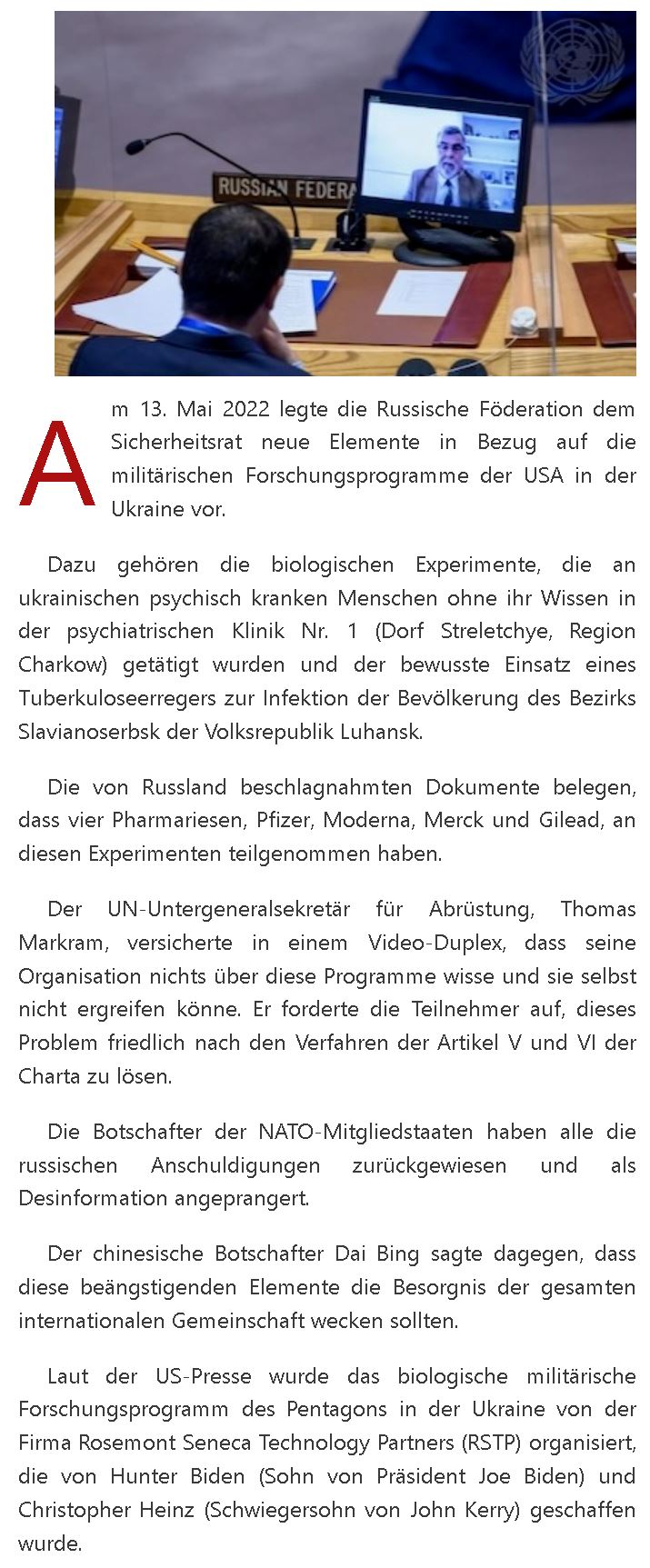 RUSSIAN FEDERA

Am 13. Mai 2022 legte die Russische Föderation dem Sicherheitsrat neue Elemente in Bezug auf die militärischen Forschungsprogramme der USA in der Ukraine vor.

Dazu gehören die biologischen Experimente, die an ukrainischen psychisch kranken Menschen ohne ihr Wissen in der psychiatrischen Klinik Nr. 1 (Dorf Streletchye, Region Charkow) getätigt wurden und der bewusste Einsatz eines Tuberkuloseerregers zur Infektion der Bevölkerung des Bezirks Slavianoserbsk der Volksrepublik Luhansk.

Die von Russland beschlagnahmten Dokumente belegen, dass vier Pharmariesen, Pfizer, Moderna, Merck und Gilead, an diesen Experimenten teilgenommen haben.

Der UN-Untergeneralsekretär für Abrüstung, Thomas Markram, versicherte in einem Video-Duplex, dass seine Organisation nichts über diese Programme wisse und sie selbst nicht ergreifen könne. Er forderte die Teilnehmer auf, dieses Problem friedlich nach den Verfahren der Artikel V und VI der Charta zu lösen.

Die Botschafter der NATO-Mitgliedstaaten haben alle die russischen Anschuldigungen zurückgewiesen und als Desinformation angeprangert.

Der chinesische Botschafter Dai Bing sagte dagegen, dass diese beängstigenden Elemente die Besorgnis der gesamten internationalen Gemeinschaft wecken sollten.

Laut der US-Presse wurde das biologische militärische Forschungsprogramm des Pentagons in der Ukraine von der Firma Rosemont Seneca Technology Partners (RSTP) organisiert, die von Hunter Biden (Sohn von Präsident Joe Biden) und Christopher Heinz (Schwiegersohn von John Kerry) geschaffen wurde.